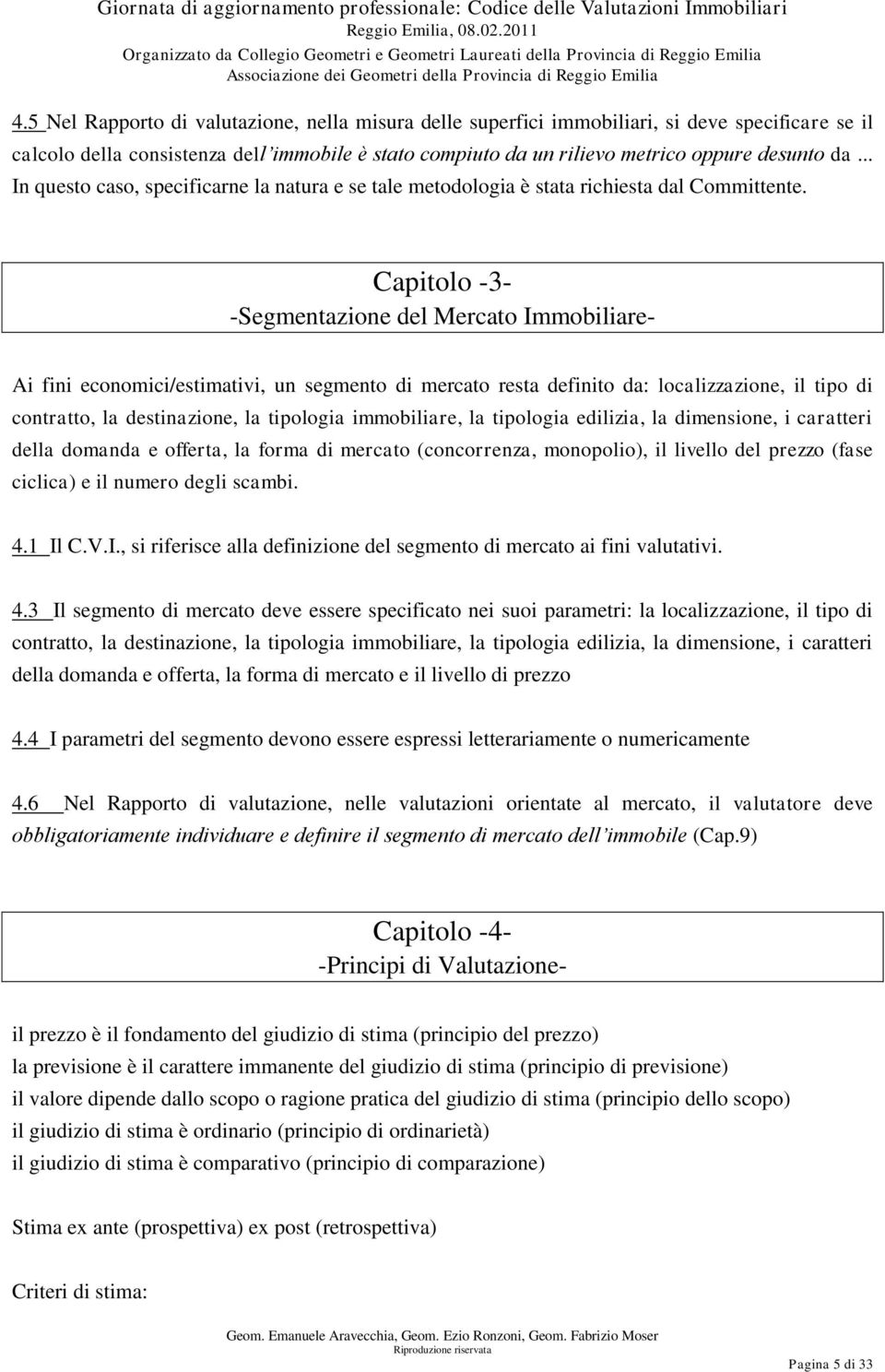 Giornata di aggiornamento professionale: Codice delle Valutazioni Immobiliari
Reggio Emilia, 08.02.2011
Organizzato da Collegio Geometri e Geometri Laureati della Provincia di Reggio Emilia
Associazione dei Geometri della Provincia di Reggio Emilia

4.5 Nel Rapporto di valutazione, nella misura delle superfici immobiliari, si deve specificare se il calcolo della consistenza dell'immobile è stato compiuto da un rilievo metrico oppure desunto da ... In questo caso, specificarne la natura e se tale metodologia è stata richiesta dal Committente.

Capitolo -3-
-Segmentazione del Mercato Immobiliare-

Ai fini economici/estimativi, un segmento di mercato resta definito da: localizzazione, il tipo di contratto, la destinazione, la tipologia immobiliare, la tipologia edilizia, la dimensione, i caratteri della domanda e offerta, la forma di mercato (concorrenza, monopolio), il livello del prezzo (fase ciclica) e il numero degli scambi.

4.1 Il C.V.I., si riferisce alla definizione del segmento di mercato ai fini valutativi.

4.3 Il segmento di mercato deve essere specificato nei suoi parametri: la localizzazione, il tipo di contratto, la destinazione, la tipologia immobiliare, la tipologia edilizia, la dimensione, i caratteri della domanda e offerta, la forma di mercato e il livello di prezzo

4.4 I parametri del segmento devono essere espressi letterariamente o numericamente

4.6 Nel Rapporto di valutazione, nelle valutazioni orientate al mercato, il valutatore deve obbligatoriamente individuare e definire il segmento di mercato dell'immobile (Cap.9)

Capitolo -4-
-Principi di Valutazione-

il prezzo è il fondamento del giudizio di stima (principio del prezzo)
la previsione è il carattere immanente del giudizio di stima (principio di previsione)
il valore dipende dallo scopo o ragione pratica del giudizio di stima (principio dello scopo)
il giudizio di stima è ordinario (principio di ordinarietà)
il giudizio di stima è comparativo (principio di comparazione)

Stima ex ante (prospettiva) ex post (retrospettiva)

Criteri di stima:

Geom. Emanuele Aravecchia, Geom. Ezio Ronzoni, Geom. Fabrizio Moser
Riproduzione riservata
Pagina 5 di 33